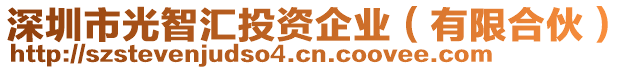 深圳市光智汇投资企业（有限合伙）
http://szstevenjudso4.cn.coovee.com